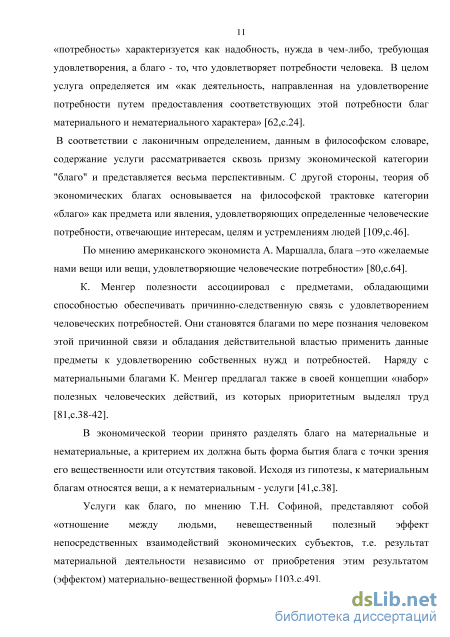 11

«потребность» характеризуется как надобность, нужда в чем-либо, требующая удовлетворения, а благо - то, что удовлетворяет потребности человека. В целом услуга определяется им «как деятельность, направленная на удовлетворение потребности путем предоставления соответствующих этой потребности благ материального и нематериального характера» [62,с.24].

В соответствии с лаконичным определением, данным в философском словаре, содержание услуги рассматривается сквозь призму экономической категории "благо" и представляется весьма перспективным. С другой стороны, теория об экономических благах основывается на философской трактовке категории «благо» как предмета или явления, удовлетворяющих определенные человеческие потребности, отвечающие интересам, целям и устремлениям людей [109,с.46].

По мнению американского экономиста А. Маршалла, блага –это «желаемые нами вещи или вещи, удовлетворяющие человеческие потребности» [80,с.64].

К. Менгер полезности ассоциировал с предметами, обладающими способностью обеспечивать причинно-следственную связь с удовлетворением человеческих потребностей. Они становятся благами по мере познания человеком этой причинной связи и обладания действительной властью применить данные предметы к удовлетворению собственных нужд и потребностей. Наряду с материальными благами К. Менгер предлагал также в своей концепции «набор» полезных человеческих действий, из которых приоритетным выделял труд [81,с.38-42].

В экономической теории принято разделять благо на материальные и нематериальные, а критерием их должна быть форма бытия блага с точки зрения его вещественности или отсутствия таковой. Исходя из гипотезы, к материальным благам относятся вещи, а к нематериальным - услуги [41,с.38].

Услуги как благо, по мнению Т.Н. Софиной, представляют собой «отношение между людьми, невещественный полезный эффект непосредственных взаимодействий экономических субъектов, т.е. результат материальной деятельности независимо от приобретения этим результатом (эффектом) материально-вещественной формы» [103,с.49].

dsLib.net
библиотека диссертаций